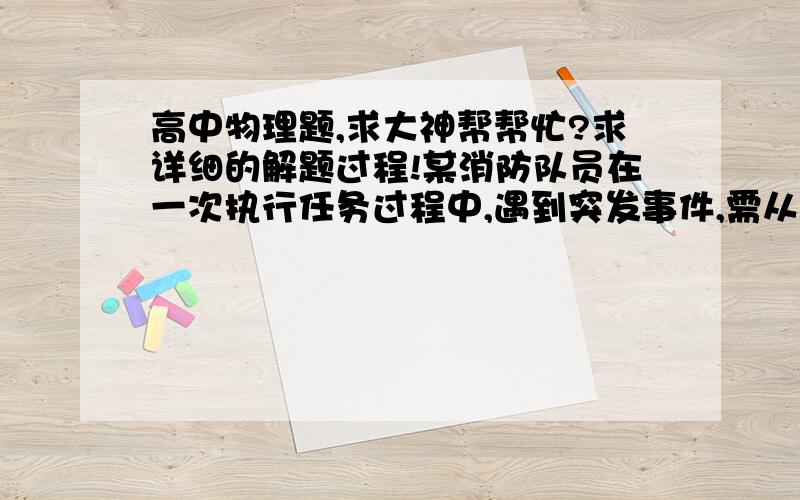 高中物理题,求大神帮帮忙?求详细的解题过程!某消防队员在一次执行任务过程中,遇到突发事件,需从